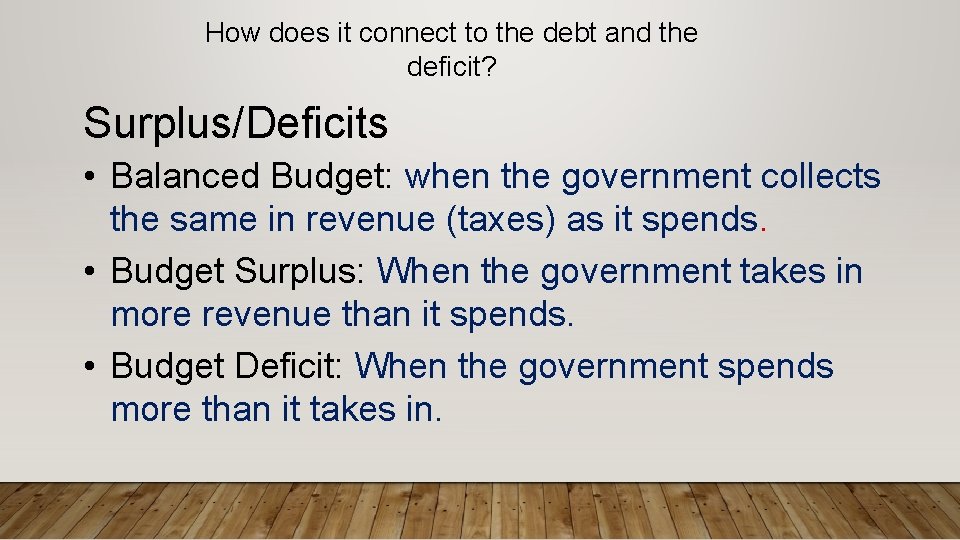 How does it connect to the debt and the deficit?

Surplus/Deficits

• Balanced Budget: when the government collects the same in revenue (taxes) as it spends.
• Budget Surplus: When the government takes in more revenue than it spends.
• Budget Deficit: When the government spends more than it takes in.